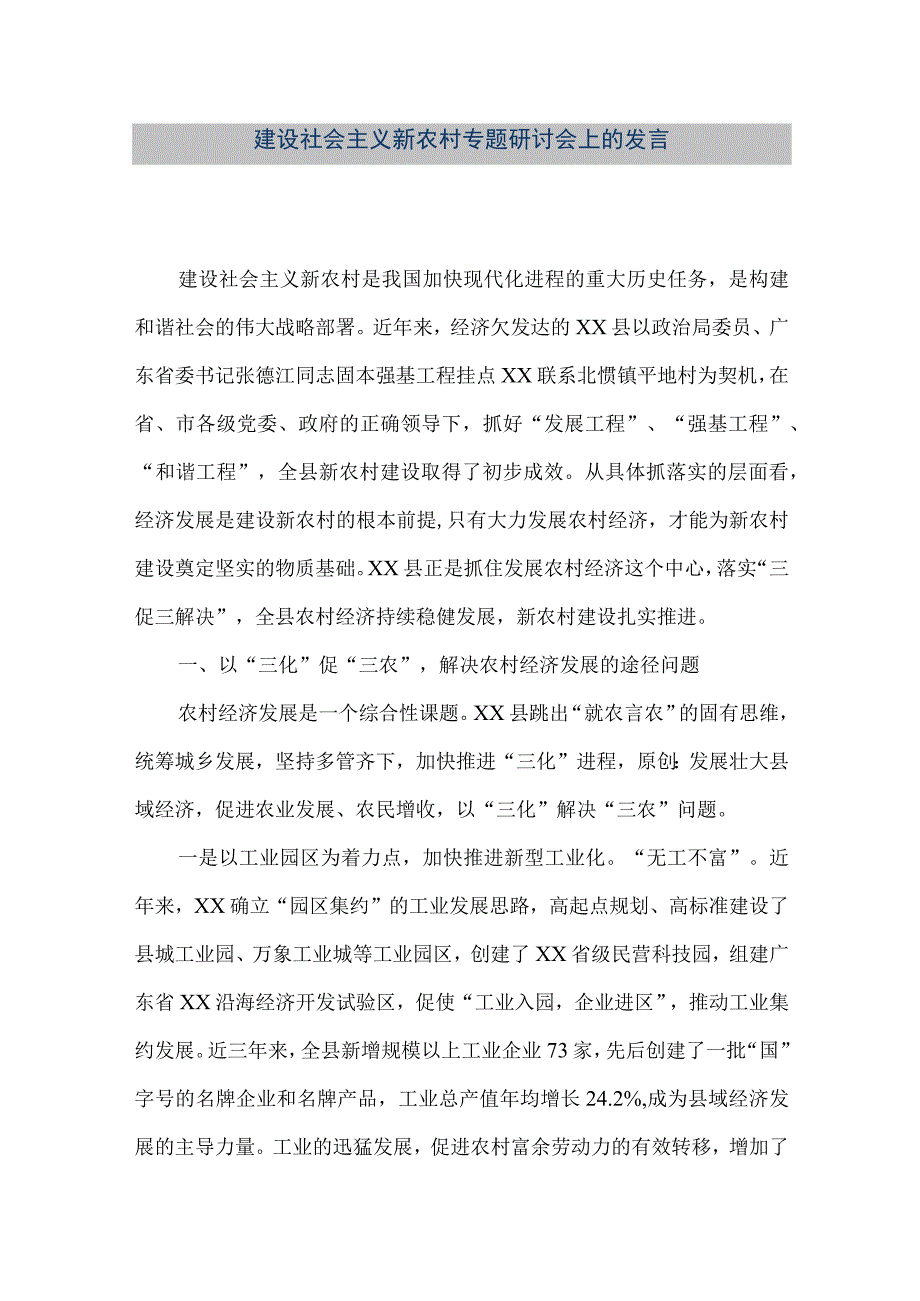 建设社会主义新农村专题研讨会上的发言

建设社会主义新农村是我国加快现代化进程的重大历史任务，是构建和谐社会的伟大战略部署。近年来，经济欠发达的XX县以政治局委员、广东省委书记张德江同志固本强基工程挂点XX联系北惯镇平地村为契机，在省、市各级党委、政府的正确领导下，抓好“发展工程”、“强基工程”、“和谐工程”，全县新农村建设取得了初步成效。从具体抓落实的层面看，经济发展是建设新农村的根本前提，只有大力发展农村经济，才能为新农村建设奠定坚实的物质基础。XX县正是抓住发展农村经济这个中心，落实“三促三解决”，全县农村经济持续稳健发展，新农村建设扎实推进。

一、以“三化”促“三农”，解决农村经济发展的途径问题

农村经济发展是一个综合性课题。XX县跳出“就农言农”的固有思维，统筹城乡发展，坚持多管齐下，加快推进“三化”进程，原创:发展壮大县域经济，促进农业发展、农民增收，以“三化”解决“三农”问题。

一是以工业园区为着力点，加快推进新型工业化。“无工不富”。近年来，XX确立“园区集约”的工业发展思路，高起点规划、高标准建设了县城工业园、万象工业城等工业园区，创建了XX省级民营科技园，组建广东省XX沿海经济开发试验区，促使“工业入园，企业进区”，推动工业集约发展。近三年来，全县新增规模以上工业企业73家，先后创建了一批“国”字号的名牌企业和名牌产品，工业总产值年均增长24.2%,成为县域经济发展的主导力量。工业的迅猛发展，促进农村富余劳动力的有效转移，增加了